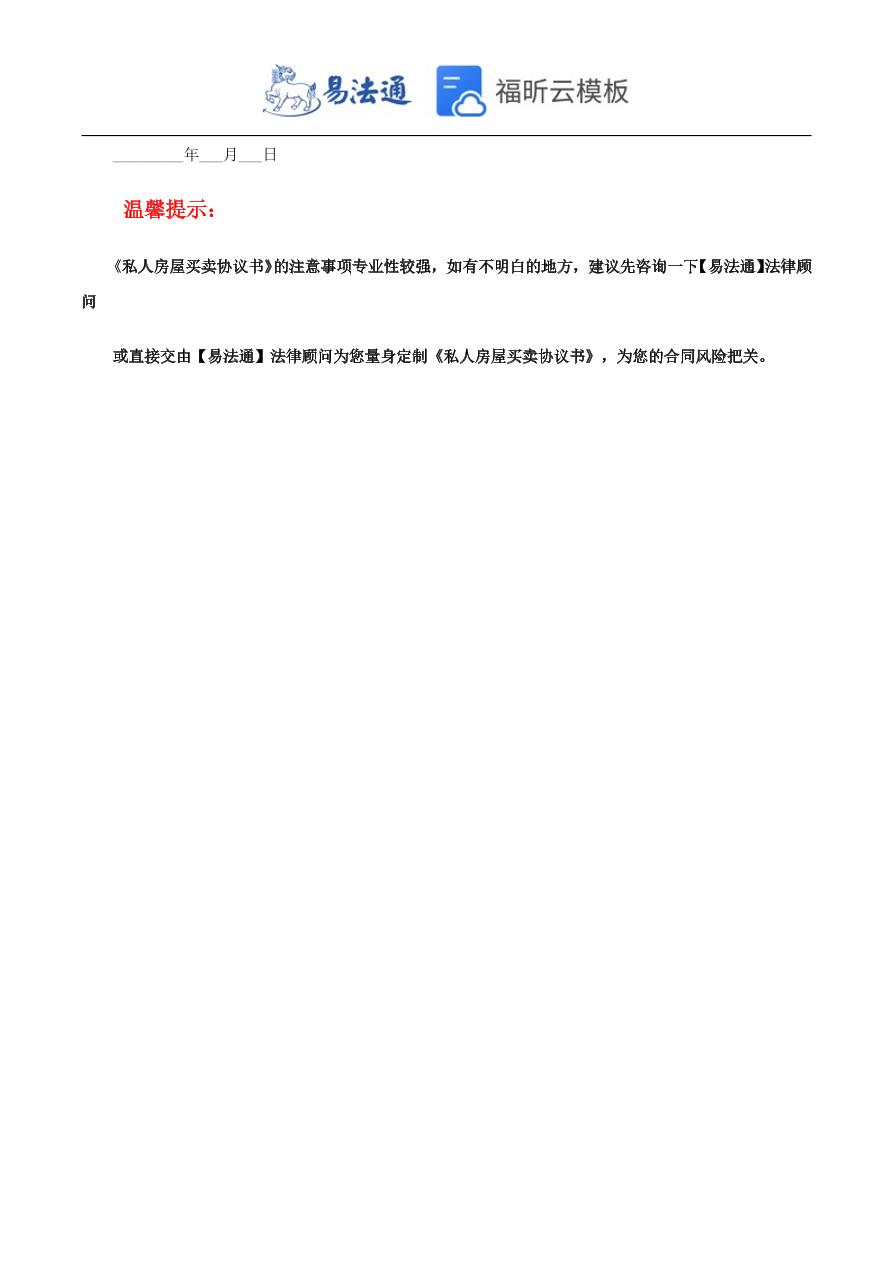 易法通 福昕云模板

_________年___月___日

温馨提示：

《私人房屋买卖协议书》的注意事项专业性较强，如有不明白的地方，建议先咨询一下【易法通】法律顾问

或直接交由【易法通】法律顾问为您量身定制《私人房屋买卖协议书》，为您的合同风险把关。